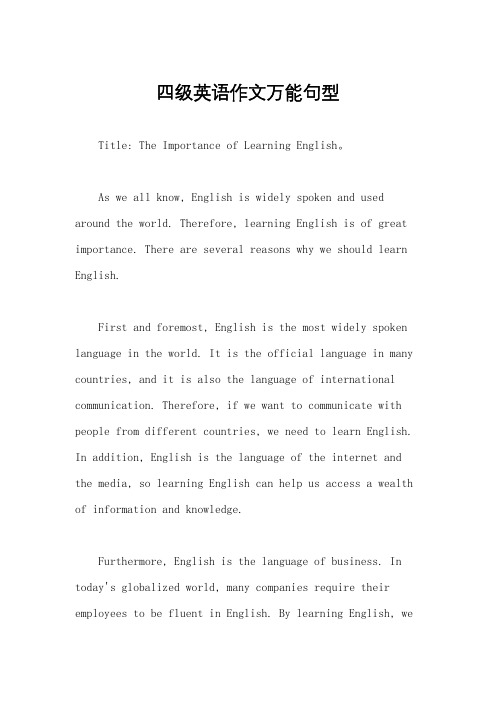 四级英语作文万能句型

Title: The Importance of Learning English。

As we all know, English is widely spoken and used around the world. Therefore, learning English is of great importance. There are several reasons why we should learn English.

First and foremost, English is the most widely spoken language in the world. It is the official language in many countries, and it is also the language of international communication. Therefore, if we want to communicate with people from different countries, we need to learn English. In addition, English is the language of the internet and the media, so learning English can help us access a wealth of information and knowledge.

Furthermore, English is the language of business. In today's globalized world, many companies require their employees to be fluent in English. By learning English, we